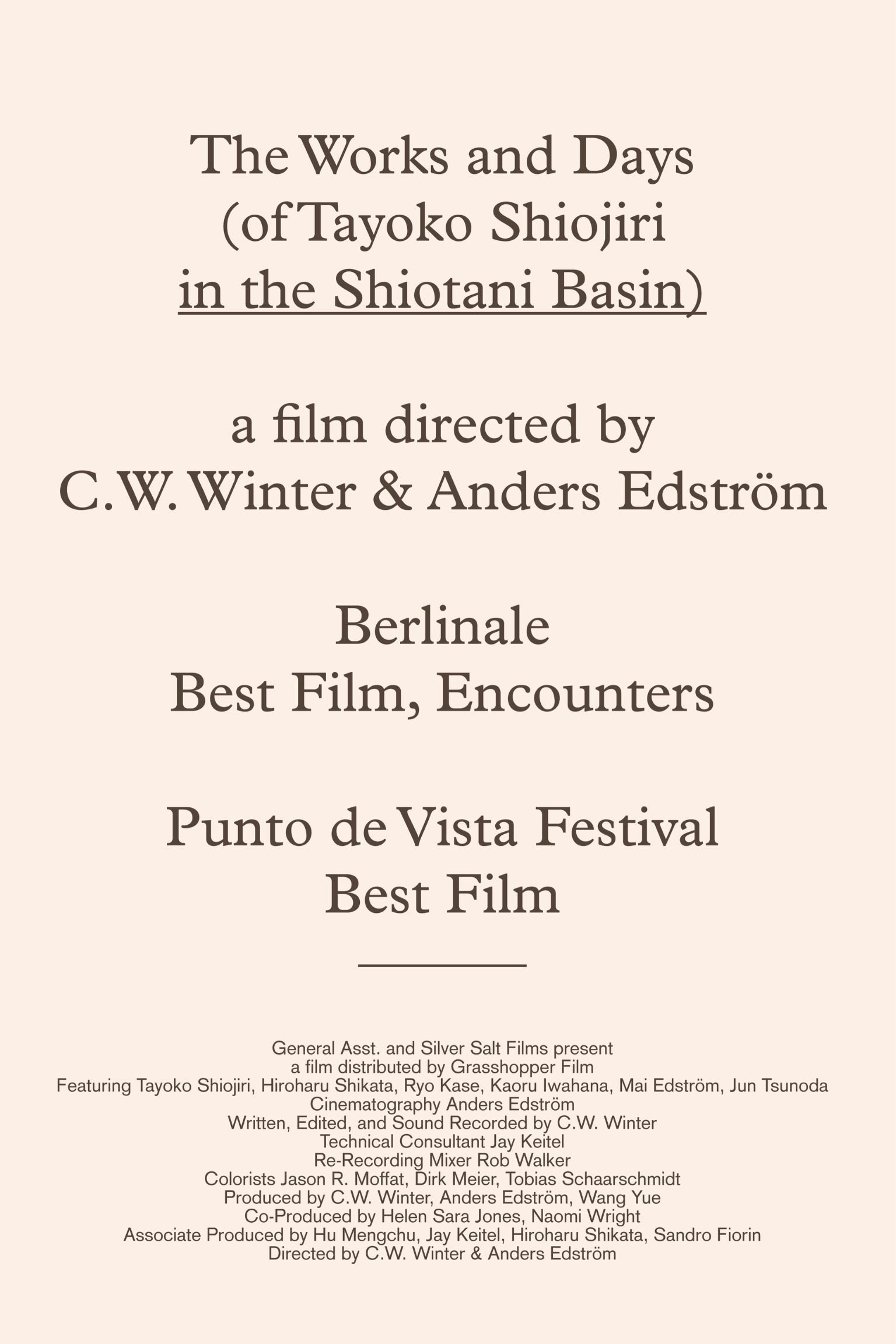 The Works and Days
(of Tayoko Shiojiri
in the Shiotani Basin)

a film directed by
C.W. Winter & Anders Edström

Berlinale
Best Film, Encounters

Punto de Vista Festival
Best Film

General Asst. and Silver Salt Films present
a film distributed by Grasshopper Film
Featuring Tayoko Shiojiri, Hiroharu Shikata, Ryo Kase, Kaoru Iwahana, Mai Edström, Jun Tsunoda
Cinematography Anders Edström
Written, Edited, and Sound Recorded by C.W. Winter
Technical Consultant Jay Keitel
Re-Recording Mixer Rob Walker
Colorists Jason R. Moffat, Dirk Meier, Tobias Schaarschmidt
Produced by C.W. Winter, Anders Edström, Wang Yue
Co-Produced by Helen Sara Jones, Naomi Wright
Associate Produced by Hu Mengchu, Jay Keitel, Hiroharu Shikata, Sandro Fiorin
Directed by C.W. Winter & Anders Edström